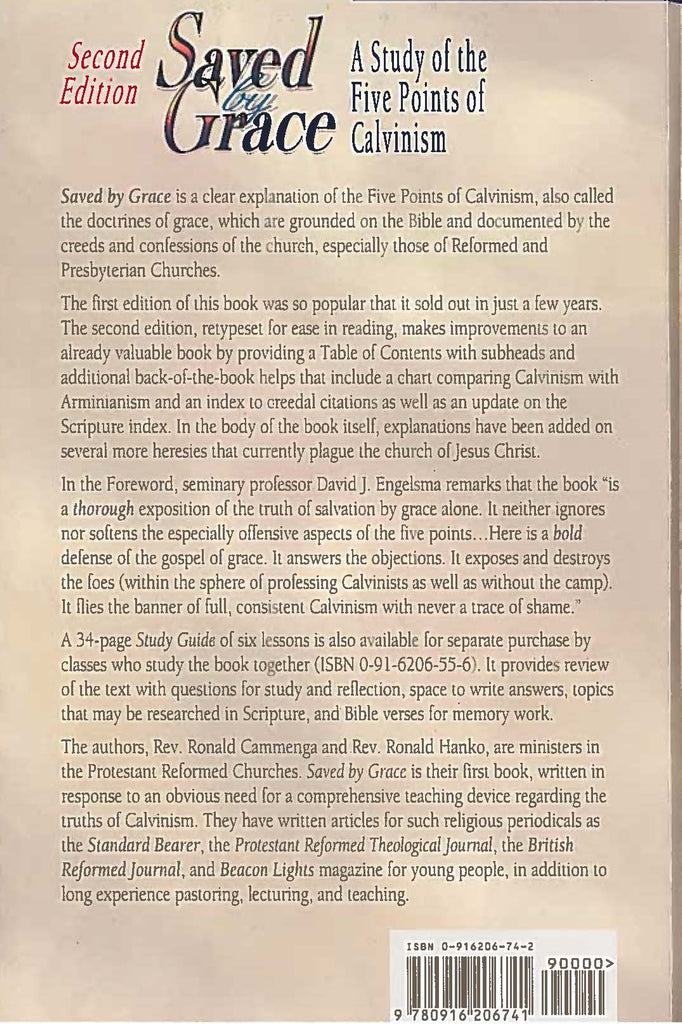 Second Edition

Saved by Grace

A Study of the Five Points of Calvinism

Saved by Grace is a clear explanation of the Five Points of Calvinism, also called the doctrines of grace, which are grounded on the Bible and documented by the creeds and confessions of the church, especially those of Reformed and Presbyterian Churches.

The first edition of this book was so popular that it sold out in just a few years. The second edition, retypeset for ease in reading, makes improvements to an already valuable book by providing a Table of Contents with subheads and additional back-of-the-book helps that include a chart comparing Calvinism with Arminianism and an index to creedal citations as well as an update on the Scripture index. In the body of the book itself, explanations have been added on several more heresies that currently plague the church of Jesus Christ.

In the Foreword, seminary professor David J. Engelsma remarks that the book "is a thorough exposition of the truth of salvation by grace alone. It neither ignores nor softens the especially offensive aspects of the five points…Here is a bold defense of the gospel of grace. It answers the objections. It exposes and destroys the foes (within the sphere of professing Calvinists as well as without the camp). It flies the banner of full, consistent Calvinism with never a trace of shame."

A 34-page Study Guide of six lessons is also available for separate purchase by classes who study the book together (ISBN 0-91-6206-55-6). It provides review of the text with questions for study and reflection, space to write answers, topics that may be researched in Scripture, and Bible verses for memory work.

The authors, Rev. Ronald Cammenga and Rev. Ronald Hanko, are ministers in the Protestant Reformed Churches. Saved by Grace is their first book, written in response to an obvious need for a comprehensive teaching device regarding the truths of Calvinism. They have written articles for such religious periodicals as the Standard Bearer, the Protestant Reformed Theological Journal, the British Reformed Journal, and Beacon Lights magazine for young people, in addition to long experience pastoring, lecturing, and teaching.

ISBN 0-916206-74-2

90000>

9 780916 206741